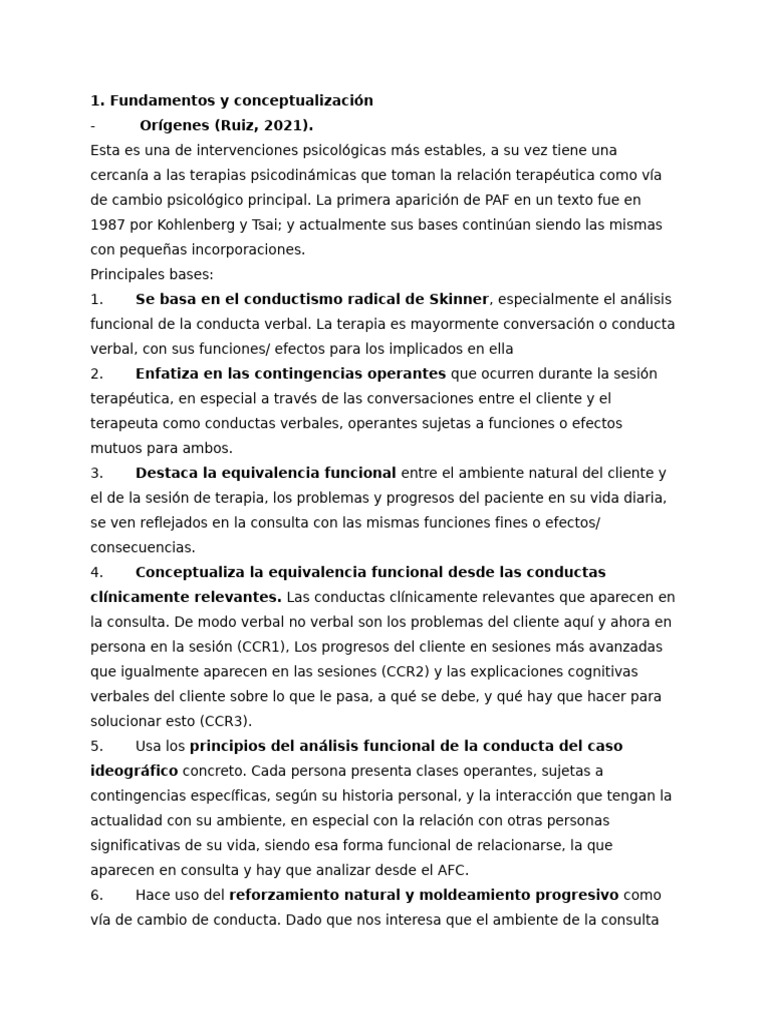 1. Fundamentos y conceptualización
- Orígenes (Ruiz, 2021).
Esta es una de intervenciones psicológicas más estables, a su vez tiene una cercanía a las terapias psicodinámicas que toman la relación terapéutica como vía de cambio psicológico principal. La primera aparición de PAF en un texto fue en 1987 por Kohlenberg y Tsai; y actualmente sus bases continúan siendo las mismas con pequeñas incorporaciones.
Principales bases:
1. Se basa en el conductismo radical de Skinner, especialmente el análisis funcional de la conducta verbal. La terapia es mayormente conversación o conducta verbal, con sus funciones/ efectos para los implicados en ella
2. Enfatiza en las contingencias operantes que ocurren durante la sesión terapéutica, en especial a través de las conversaciones entre el cliente y el terapeuta como conductas verbales, operantes sujetas a funciones o efectos mutuos para ambos.
3. Destaca la equivalencia funcional entre el ambiente natural del cliente y el de la sesión de terapia, los problemas y progresos del paciente en su vida diaria, se ven reflejados en la consulta con las mismas funciones fines o efectos/ consecuencias.
4. Conceptualiza la equivalencia funcional desde las conductas clínicamente relevantes. Las conductas clínicamente relevantes que aparecen en la consulta. De modo verbal no verbal son los problemas del cliente aquí y ahora en persona en la sesión (CCR1), Los progresos del cliente en sesiones más avanzadas que igualmente aparecen en las sesiones (CCR2) y las explicaciones cognitivas verbales del cliente sobre lo que le pasa, a qué se debe, y qué hay que hacer para solucionar esto (CCR3).
5. Usa los principios del análisis funcional de la conducta del caso ideográfico concreto. Cada persona presenta clases operantes, sujetas a contingencias específicas, según su historia personal, y la interacción que tengan la actualidad con su ambiente, en especial con la relación con otras personas significativas de su vida, siendo esa forma funcional de relacionarse, la que aparecen en consulta y hay que analizar desde el AFC.
6. Hace uso del reforzamiento natural y moldeamiento progresivo como vía de cambio de conducta. Dado que nos interesa que el ambiente de la consulta